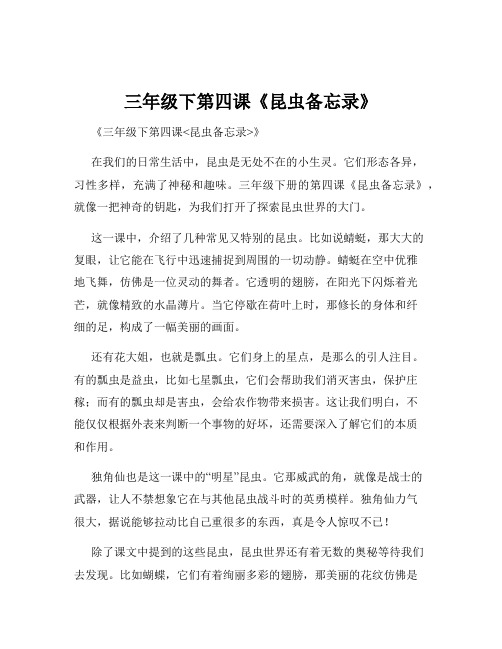 三年级下第四课《昆虫备忘录》

《三年级下第四课<昆虫备忘录>》

在我们的日常生活中，昆虫是无处不在的小生灵。它们形态各异，习性多样，充满了神秘和趣味。三年级下册的第四课《昆虫备忘录》，就像一把神奇的钥匙，为我们打开了探索昆虫世界的大门。

这一课中，介绍了几种常见又特别的昆虫。比如说蜻蜓，那大大的复眼，让它能在飞行中迅速捕捉到周围的一切动静。蜻蜓在空中优雅地飞舞，仿佛是一位灵动的舞者。它透明的翅膀，在阳光下闪烁着光芒，就像精致的水晶薄片。当它停歇在荷叶上时，那修长的身体和纤细的足，构成了一幅美丽的画面。

还有花大姐，也就是瓢虫。它们身上的星点，是那么的引人注目。有的瓢虫是益虫，比如七星瓢虫，它们会帮助我们消灭害虫，保护庄稼；而有的瓢虫却是害虫，会给农作物带来损害。这让我们明白，不能仅仅根据外表来判断一个事物的好坏，还需要深入了解它们的本质和作用。

独角仙也是这一课中的“明星”昆虫。它那威武的角，就像是战士的武器，让人不禁想象它在与其他昆虫战斗时的英勇模样。独角仙力气很大，据说能够拉动比自己重很多的东西，真是令人惊叹不已！

除了课文中提到的这些昆虫，昆虫世界还有着无数的奥秘等待我们去发现。比如蝴蝶，它们有着绚丽多彩的翅膀，那美丽的花纹仿佛是